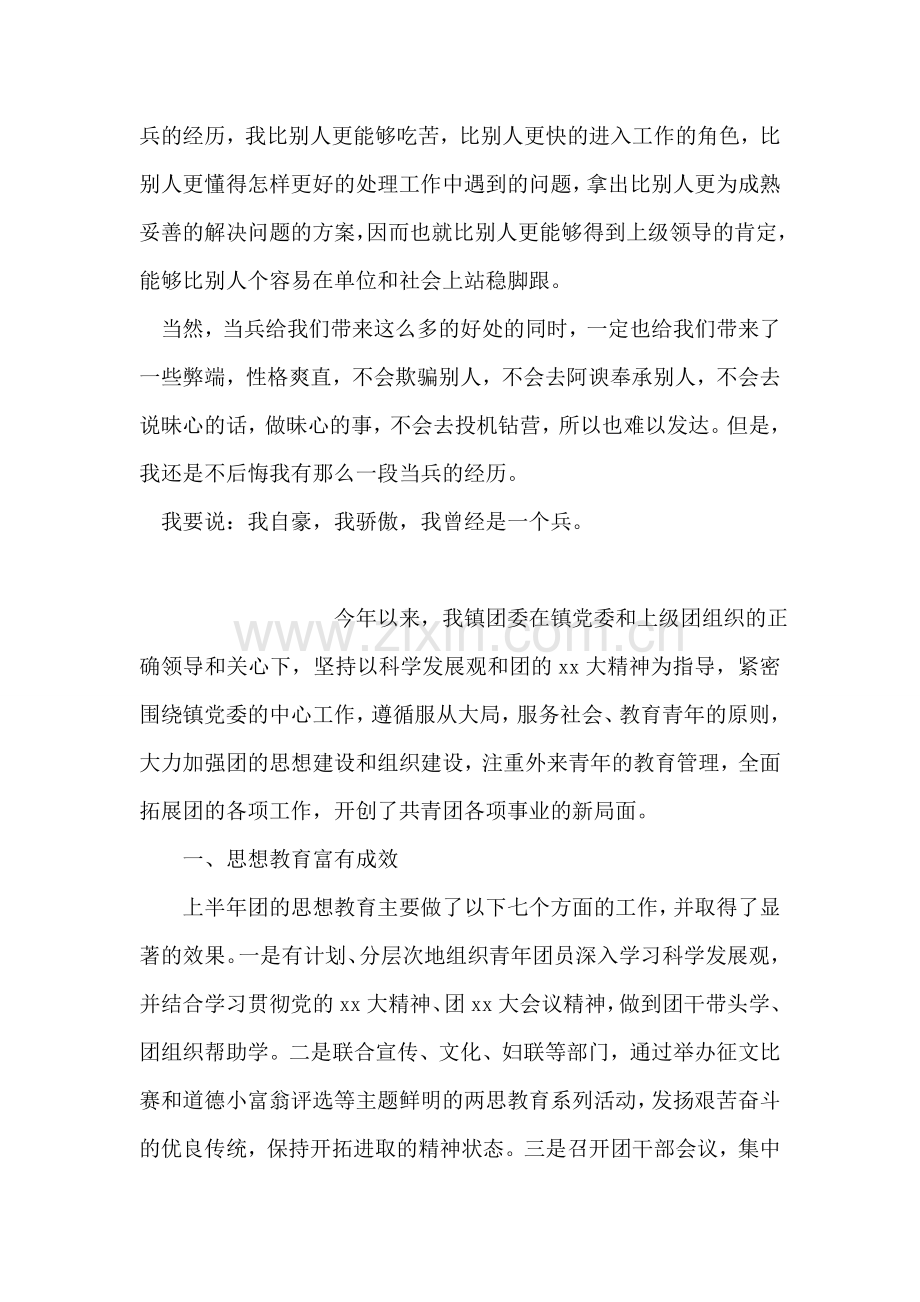 兵的经历，我比别人更能够吃苦，比别人更快的进入工作的角色，比别人更懂得怎样更好的处理工作中遇到的问题，拿出比别人更为成熟妥善的解决问题的方案，因而也就比别人更能够得到上级领导的肯定，能够比别人个容易在单位和社会上站稳脚跟。

当然，当兵给我们带来这么多的好处的同时，一定也给我们带来了一些弊端，性格爽直，不会欺骗别人，不会去阿谀奉承别人，不会去说昧心的话，做昧心的事，不会去投机钻营，所以也难以发达。但是，我还是不后悔我有那么一段当兵的经历。

我要说：我自豪，我骄傲，我曾经是一个兵。

今年以来，我镇团委在镇党委和上级团组织的正确领导和关心下，坚持以科学发展观和团的xx大精神为指导，紧密围绕镇党委的中心工作，遵循服从大局，服务社会、教育青年的原则，大力加强团的思想建设和组织建设，注重外来青年的教育管理，全面拓展团的各项工作，开创了共青团各项事业的新局面。

一、思想教育富有成效

上半年团的思想教育主要做了以下七个方面的工作，并取得了显著的效果。一是有计划、分层次地组织青年团员深入学习科学发展观，并结合学习贯彻党的xx大精神、团xx大会议精神，做到团干带头学、团组织帮助学。二是联合宣传、文化、妇联等部门，通过举办征文比赛和道德小富翁评选等主题鲜明的两思教育系列活动，发扬艰苦奋斗的优良传统，保持开拓进取的精神状态。三是召开团干部会议，集中

www.zixin.com.cn